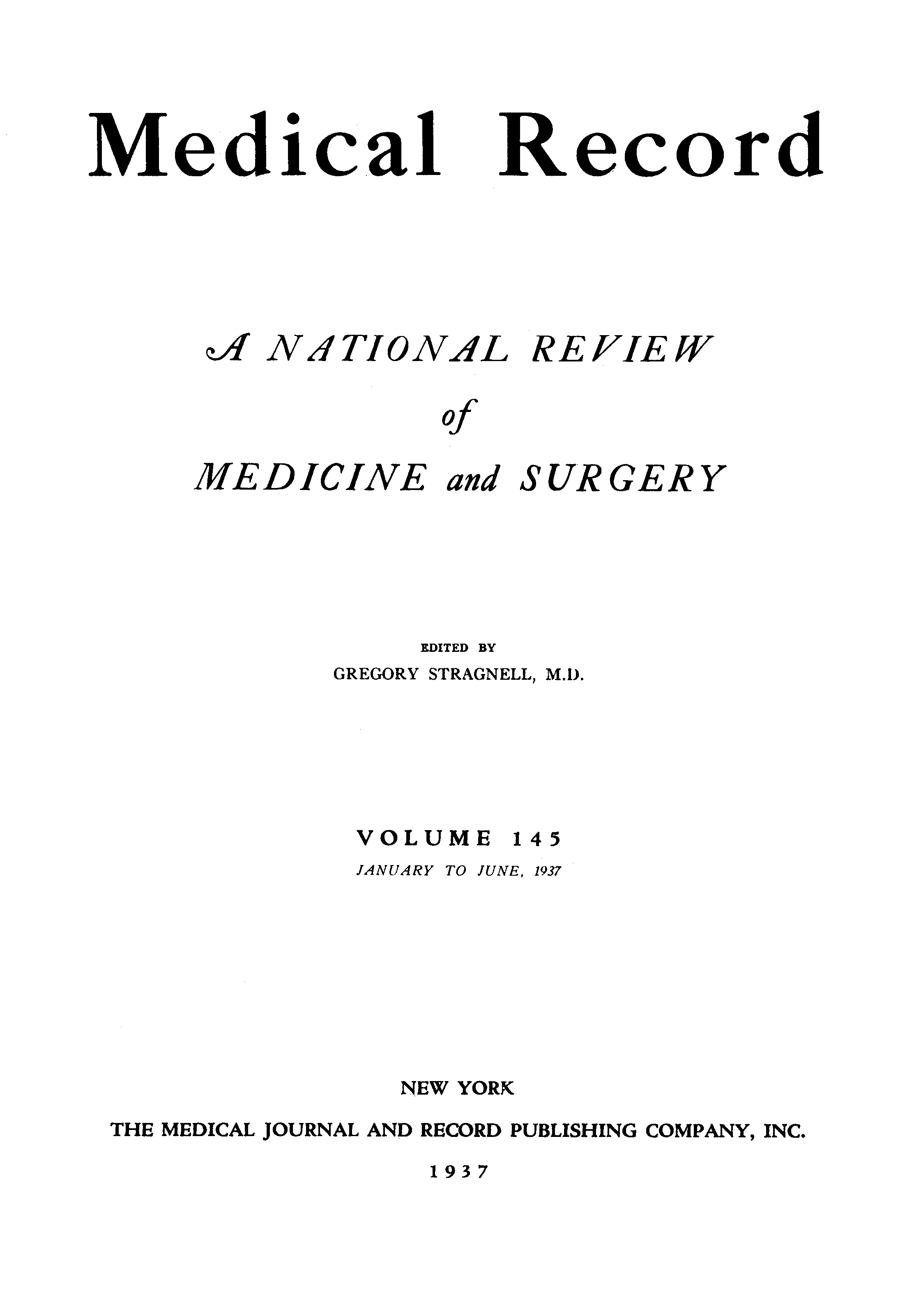 Medical Record

A NATIONAL REVIEW
of
MEDICINE and SURGERY

EDITED BY
GREGORY STRAGNELL, M.D.

VOLUME 145
JANUARY TO JUNE, 1937

NEW YORK
THE MEDICAL JOURNAL AND RECORD PUBLISHING COMPANY, INC.
1937